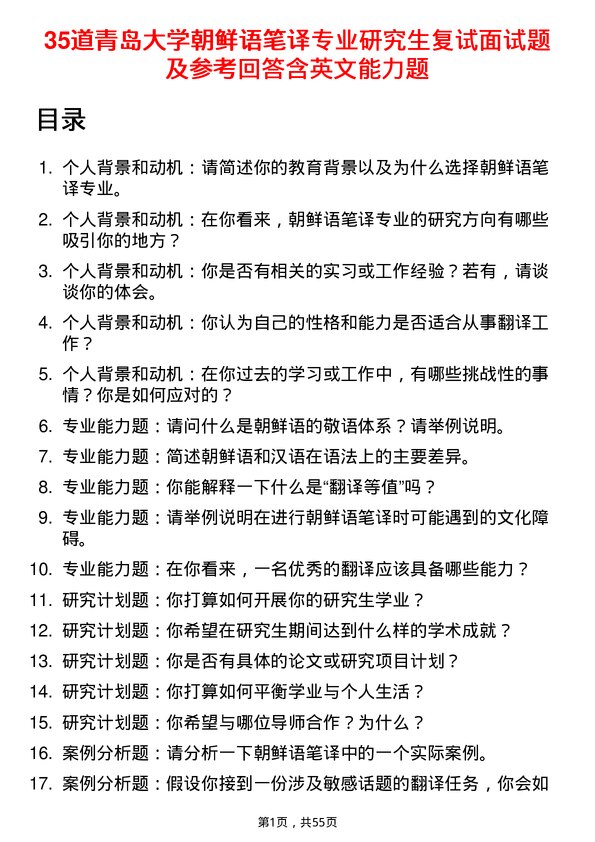 35道青岛大学朝鲜语笔译专业研究生复试面试题及参考回答含英文能力题

目录

1. 个人背景和动机：请简述你的教育背景以及为什么选择朝鲜语笔译专业。
2. 个人背景和动机：在你看来，朝鲜语笔译专业的研究方向有哪些吸引你的地方？
3. 个人背景和动机：你是否有相关的实习或工作经验？若有，请谈谈你的体会。
4. 个人背景和动机：你认为自己的性格和能力是否适合从事翻译工作？
5. 个人背景和动机：在你过去的学习或工作中，有哪些挑战性的事情？你是如何应对的？
6. 专业能力题：请问什么是朝鲜语的敬语体系？请举例说明。
7. 专业能力题：简述朝鲜语和汉语在语法上的主要差异。
8. 专业能力题：你能解释一下什么是“翻译等值”吗？
9. 专业能力题：请举例说明在进行朝鲜语笔译时可能遇到的文化障碍。
10. 专业能力题：在你看来，一名优秀的翻译应该具备哪些能力？
11. 研究计划题：你打算如何开展你的研究生学业？
12. 研究计划题：你希望在研究生期间达到什么样的学术成就？
13. 研究计划题：你是否有具体的论文或研究项目计划？
14. 研究计划题：你打算如何平衡学业与个人生活？
15. 研究计划题：你希望与哪位导师合作？为什么？
16. 案例分析题：请分析一下朝鲜语笔译中的一个实际案例。
17. 案例分析题：假设你接到一份涉及敏感话题的翻译任务，你会如

第1页，共55页